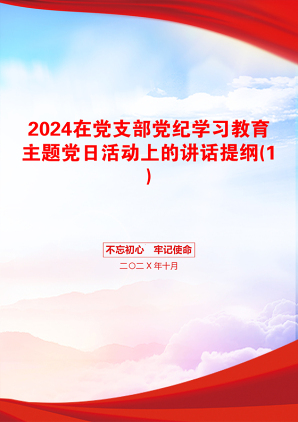 2024在党支部党纪学习教育主题党日活动上的讲话提纲(1)

不忘初心　牢记使命

二〇二Ｘ年十月